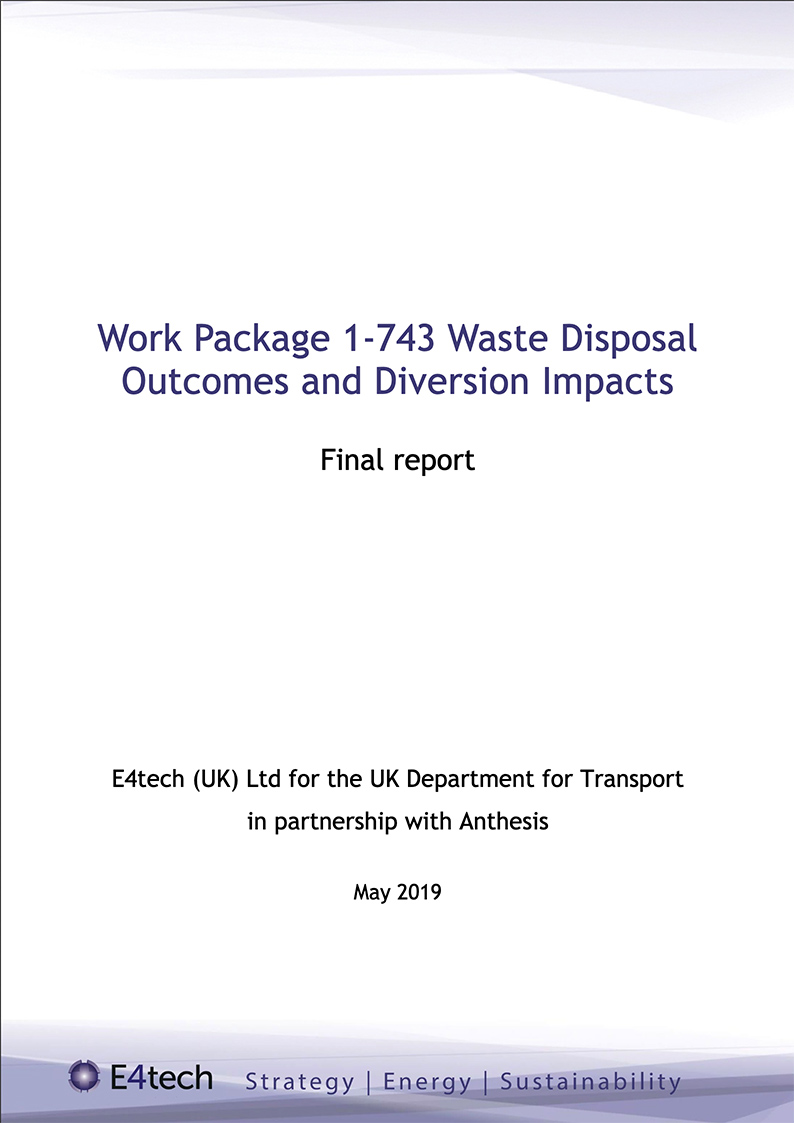 Work Package 1-743 Waste Disposal Outcomes and Diversion Impacts

Final report

E4tech (UK) Ltd for the UK Department for Transport in partnership with Anthesis

May 2019

E4tech Strategy | Energy | Sustainability